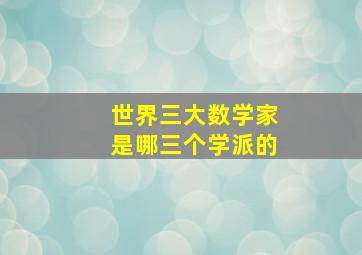 世界三大数学家
是哪三个学派的